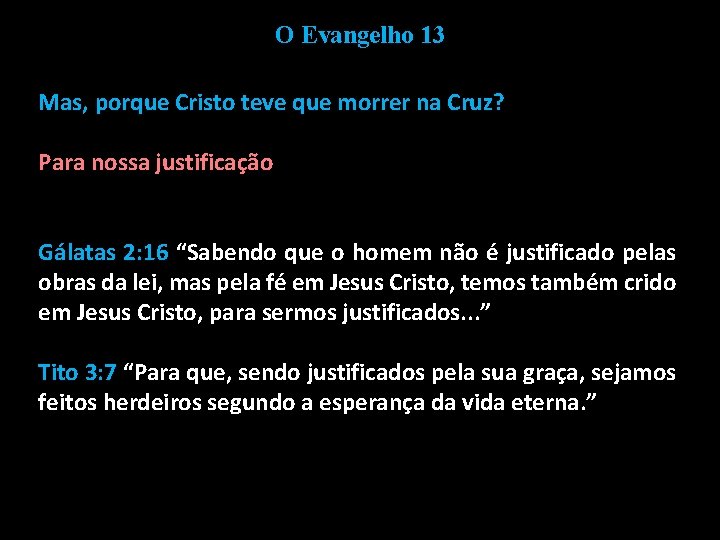 O Evangelho 13

Mas, porque Cristo teve que morrer na Cruz?

Para nossa justificação

Gálatas 2:16 “Sabendo que o homem não é justificado pelas obras da lei, mas pela fé em Jesus Cristo, temos também crido em Jesus Cristo, para sermos justificados...”

Tito 3:7 “Para que, sendo justificados pela sua graça, sejamos feitos herdeiros segundo a esperança da vida eterna.”